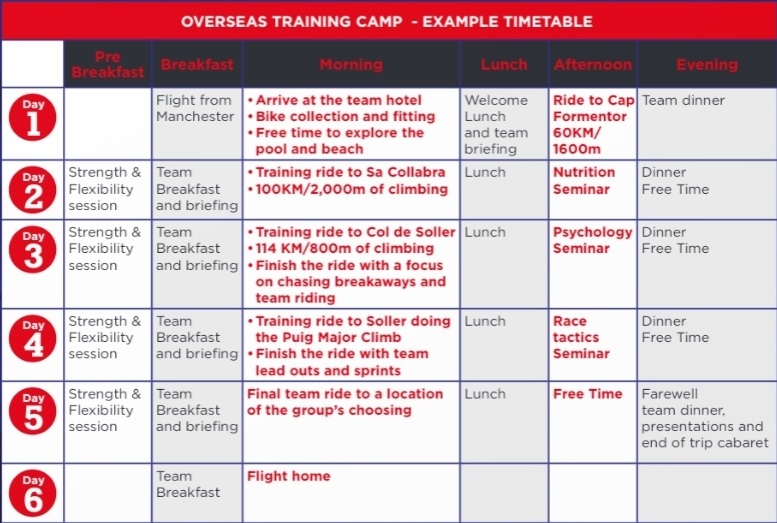 OVERSEAS TRAINING CAMP - EXAMPLE TIMETABLE

| | Pre Breakfast | Breakfast | Morning | Lunch | Afternoon | Evening |
|---|---|---|---|---|---|---|
| Day 1 | | Flight from Manchester | • Arrive at the team hotel • Bike collection and fitting • Free time to explore the pool and beach | Welcome Lunch and team briefing | Ride to Cap Formentor 60KM/ 1600m | Team dinner |
| Day 2 | Strength & Flexibility session | Team Breakfast and briefing | • Training ride to Sa Collabra • 100KM/2,000m of climbing | Lunch | Nutrition Seminar | Dinner Free Time |
| Day 3 | Strength & Flexibility session | Team Breakfast and briefing | • Training ride to Col de Soller • 114 KM/800m of climbing • Finish the ride with a focus on chasing breakaways and team riding | Lunch | Psychology Seminar | Dinner Free Time |
| Day 4 | Strength & Flexibility session | Team Breakfast and briefing | • Training ride to Soller doing the Puig Major Climb • Finish the ride with team lead outs and sprints | Lunch | Race tactics Seminar | Dinner Free Time |
| Day 5 | Strength & Flexibility session | Team Breakfast and briefing | Final team ride to a location of the group's choosing | Lunch | Free Time | Farewell team dinner, presentations and end of trip cabaret |
| Day 6 | | Team Breakfast | Flight home | | | |